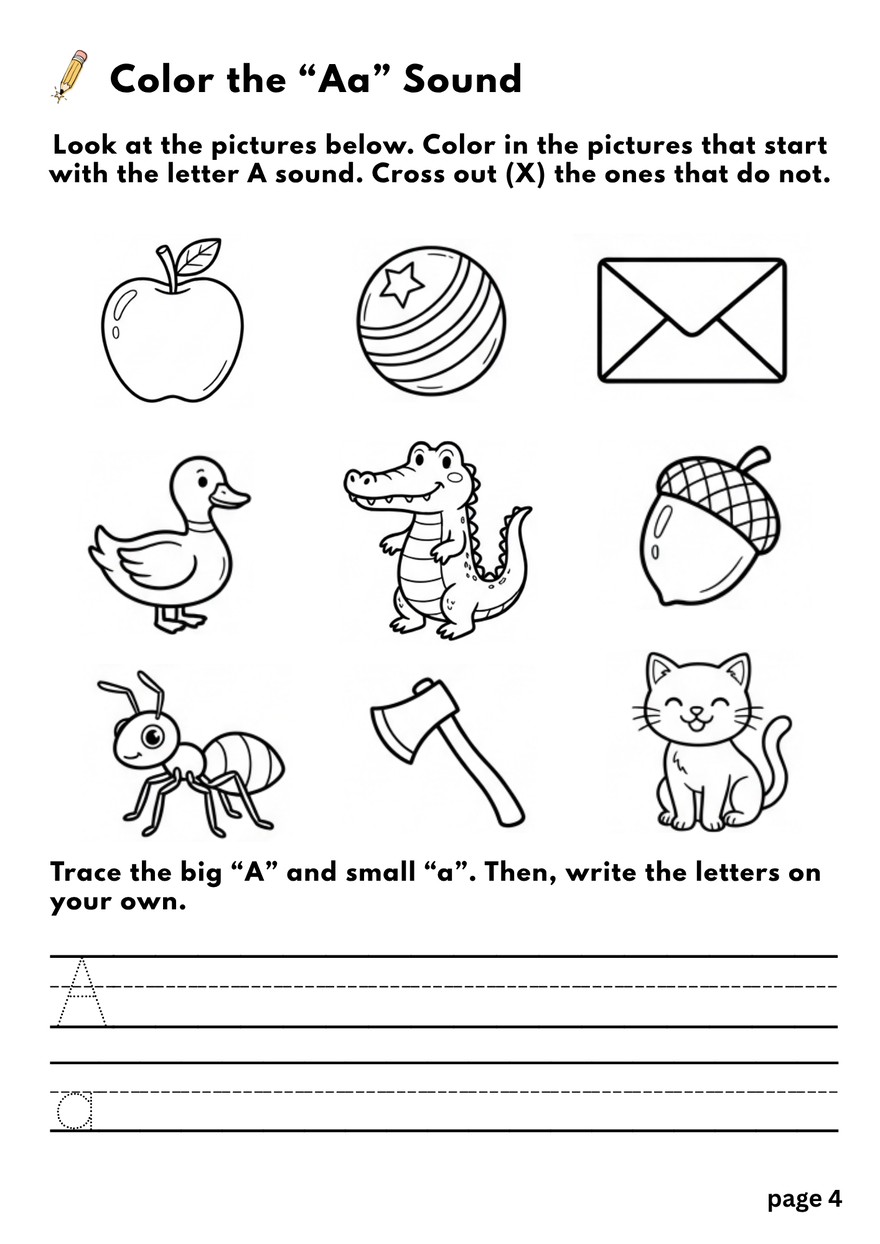 Color the “Aa” Sound

Look at the pictures below. Color in the pictures that start with the letter A sound. Cross out (X) the ones that do not.

Trace the big “A” and small “a”. Then, write the letters on your own.

A

a

page 4